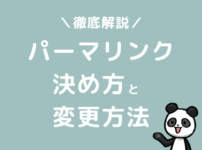 ＼徹底解説／
パーマリンク
決め方と
変更方法